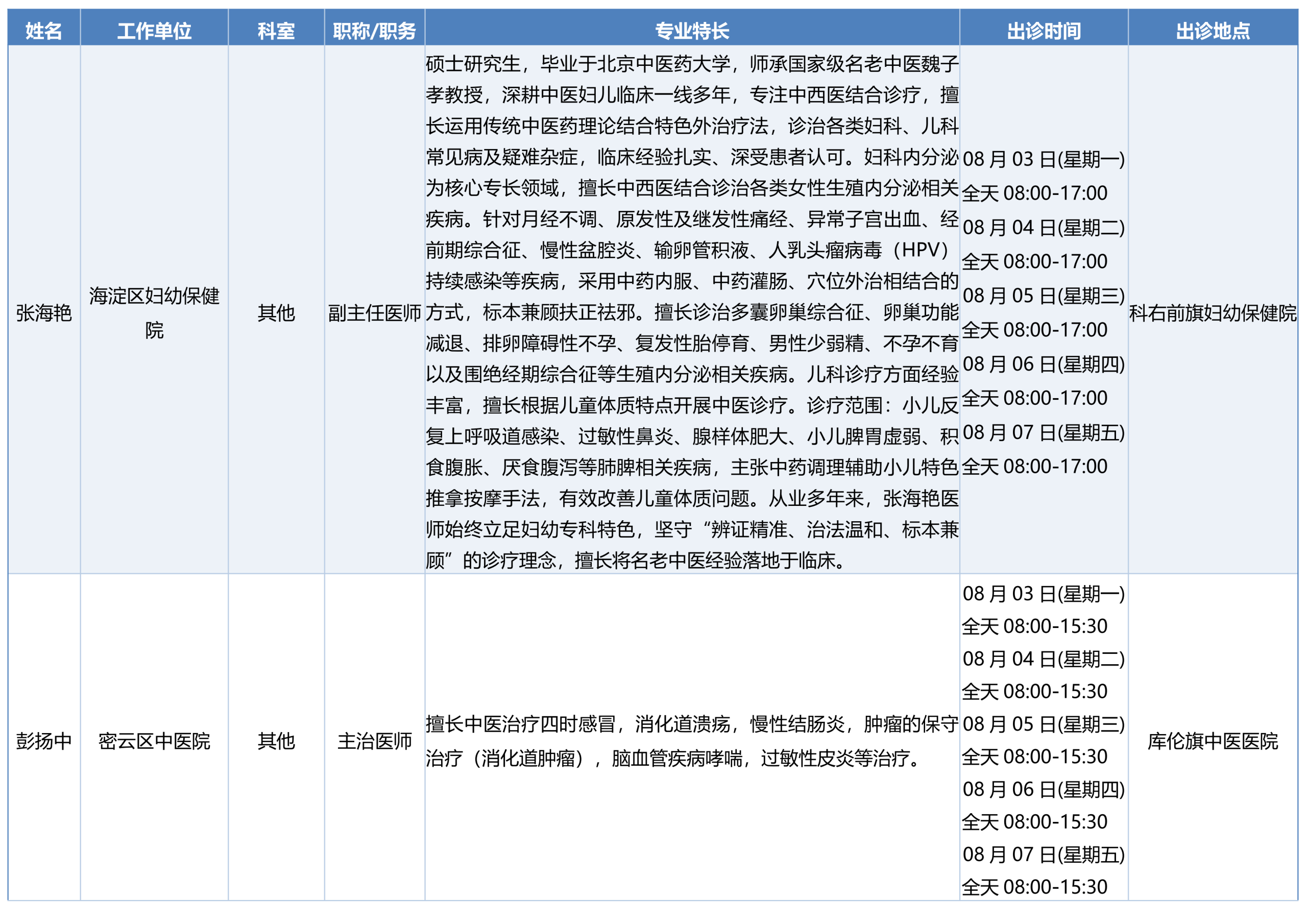 | 姓名 | 工作单位 | 科室 | 职称/职务 | 专业特长 | 出诊时间 | 出诊地点 |
|---|---|---|---|---|---|---|
| 张海艳 | 海淀区妇幼保健院 | 其他 | 副主任医师 | 硕士研究生，毕业于北京中医药大学，师承国家级名老中医魏子孝教授，深耕中医妇儿临床一线多年，专注中西医结合诊疗，擅长运用传统中医药理论结合特色外治疗法，诊治各类妇科、儿科常见病及疑难杂症，临床经验扎实、深受患者认可。妇科内分泌为核心专长领域，擅长中西医结合诊治各类女性生殖内分泌相关疾病。针对月经不调、原发性及继发性痛经、异常子宫出血、经前期综合征、慢性盆腔炎、输卵管积液、人乳头瘤病毒（HPV）持续感染等疾病，采用中药内服、中药灌肠、穴位外治相结合的方式，标本兼顾扶正祛邪。擅长诊治多囊卵巢综合征、卵巢功能减退、排卵障碍性不孕、复发性胎停育、男性少弱精、不孕不育以及围绝经期综合征等生殖内分泌相关疾病。儿科诊疗方面经验丰富，擅长根据儿童体质特点开展中医诊疗。诊疗范围：小儿反复上呼吸道感染、过敏性鼻炎、腺样体肥大、小儿脾胃虚弱、积食腹胀、厌食腹泻等肺脾相关疾病，主张中药调理辅助小儿特色推拿按摩手法，有效改善儿童体质问题。从业多年来，张海艳医师始终立足妇幼专科特色，坚守“辨证精准、治法温和、标本兼顾”的诊疗理念，擅长将名老中医经验落地于临床。 | 08 月 03 日(星期一) 全天 08:00-17:00 08 月 04 日(星期二) 全天 08:00-17:00 08 月 05 日(星期三) 全天 08:00-17:00 08 月 06 日(星期四) 全天 08:00-17:00 08 月 07 日(星期五) 全天 08:00-17:00 | 科右前旗妇幼保健院 |
| 彭扬中 | 密云区中医院 | 其他 | 主治医师 | 擅长中医治疗四时感冒，消化道溃疡，慢性结肠炎，肿瘤的保守治疗（消化道肿瘤），脑血管疾病哮喘，过敏性皮炎等治疗。 | 08 月 03 日(星期一) 全天 08:00-15:30 08 月 04 日(星期二) 全天 08:00-15:30 08 月 05 日(星期三) 全天 08:00-15:30 08 月 06 日(星期四) 全天 08:00-15:30 08 月 07 日(星期五) 全天 08:00-15:30 | 库伦旗中医医院 |